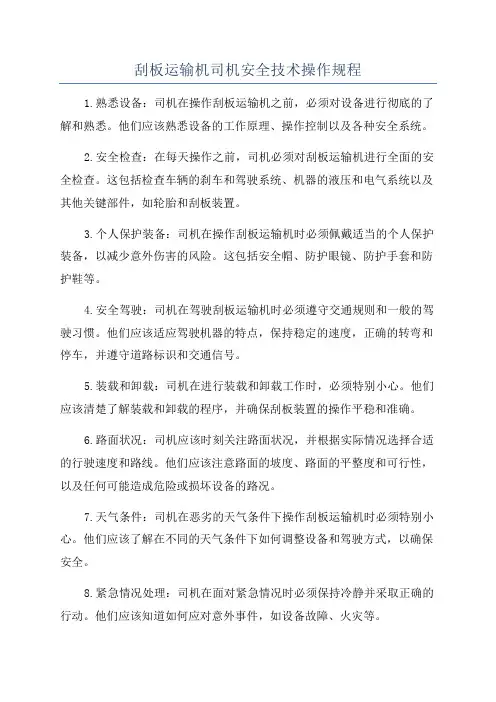 刮板运输机司机安全技术操作规程

1.熟悉设备：司机在操作刮板运输机之前，必须对设备进行彻底的了解和熟悉。他们应该熟悉设备的工作原理、操作控制以及各种安全系统。

2.安全检查：在每天操作之前，司机必须对刮板运输机进行全面的安全检查。这包括检查车辆的刹车和驾驶系统、机器的液压和电气系统以及其他关键部件，如轮胎和刮板装置。

3.个人保护装备：司机在操作刮板运输机时必须佩戴适当的个人保护装备，以减少意外伤害的风险。这包括安全帽、防护眼镜、防护手套和防护鞋等。

4.安全驾驶：司机在驾驶刮板运输机时必须遵守交通规则和一般的驾驶习惯。他们应该适应驾驶机器的特点，保持稳定的速度，正确的转弯和停车，并遵守道路标识和交通信号。

5.装载和卸载：司机在进行装载和卸载工作时，必须特别小心。他们应该清楚了解装载和卸载的程序，并确保刮板装置的操作平稳和准确。

6.路面状况：司机应该时刻关注路面状况，并根据实际情况选择合适的行驶速度和路线。他们应该注意路面的坡度、路面的平整度和可行性，以及任何可能造成危险或损坏设备的路况。

7.天气条件：司机在恶劣的天气条件下操作刮板运输机时必须特别小心。他们应该了解在不同的天气条件下如何调整设备和驾驶方式，以确保安全。

8.紧急情况处理：司机在面对紧急情况时必须保持冷静并采取正确的行动。他们应该知道如何应对意外事件，如设备故障、火灾等。